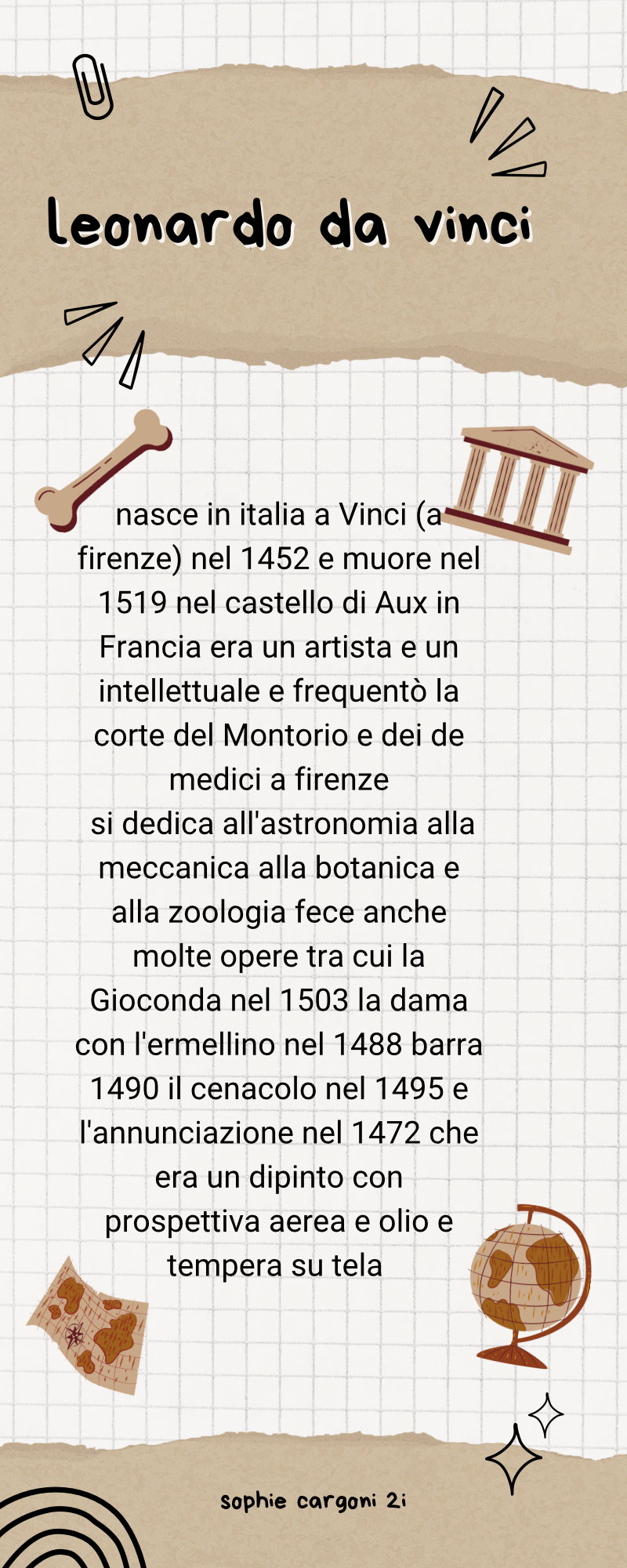 leonardo da vinci

nasce in italia a Vinci (a firenze) nel 1452 e muore nel 1519 nel castello di Aux in Francia era un artista e un intellettuale e frequentò la corte del Montorio e dei de medici a firenze
si dedica all'astronomia alla meccanica alla botanica e alla zoologia fece anche molte opere tra cui la Gioconda nel 1503 la dama con l'ermellino nel 1488 barra 1490 il cenacolo nel 1495 e l'annunciazione nel 1472 che era un dipinto con prospettiva aerea e olio e tempera su tela

sophie cargoni 2i